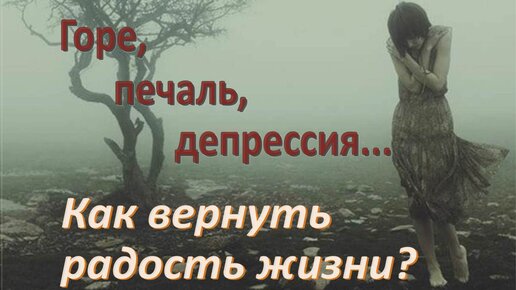 Горе,
печаль,
депрессия...

Как вернуть
радость жизни?